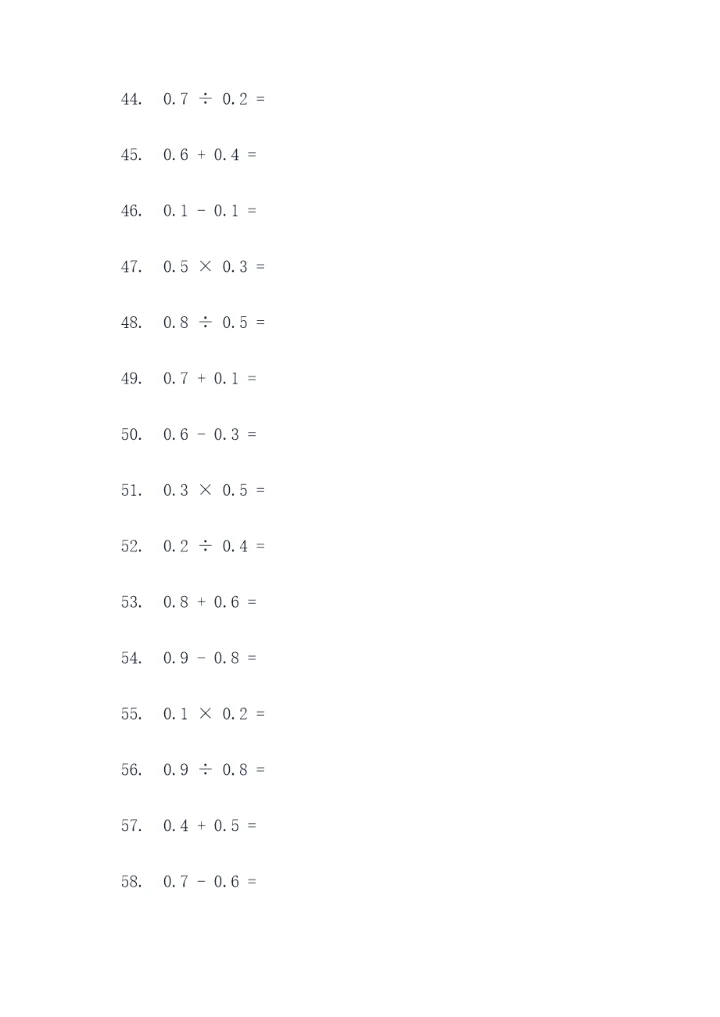 44. $0.7 \div 0.2 =$

45. $0.6 + 0.4 =$

46. $0.1 - 0.1 =$

47. $0.5 \times 0.3 =$

48. $0.8 \div 0.5 =$

49. $0.7 + 0.1 =$

50. $0.6 - 0.3 =$

51. $0.3 \times 0.5 =$

52. $0.2 \div 0.4 =$

53. $0.8 + 0.6 =$

54. $0.9 - 0.8 =$

55. $0.1 \times 0.2 =$

56. $0.9 \div 0.8 =$

57. $0.4 + 0.5 =$

58. $0.7 - 0.6 =$